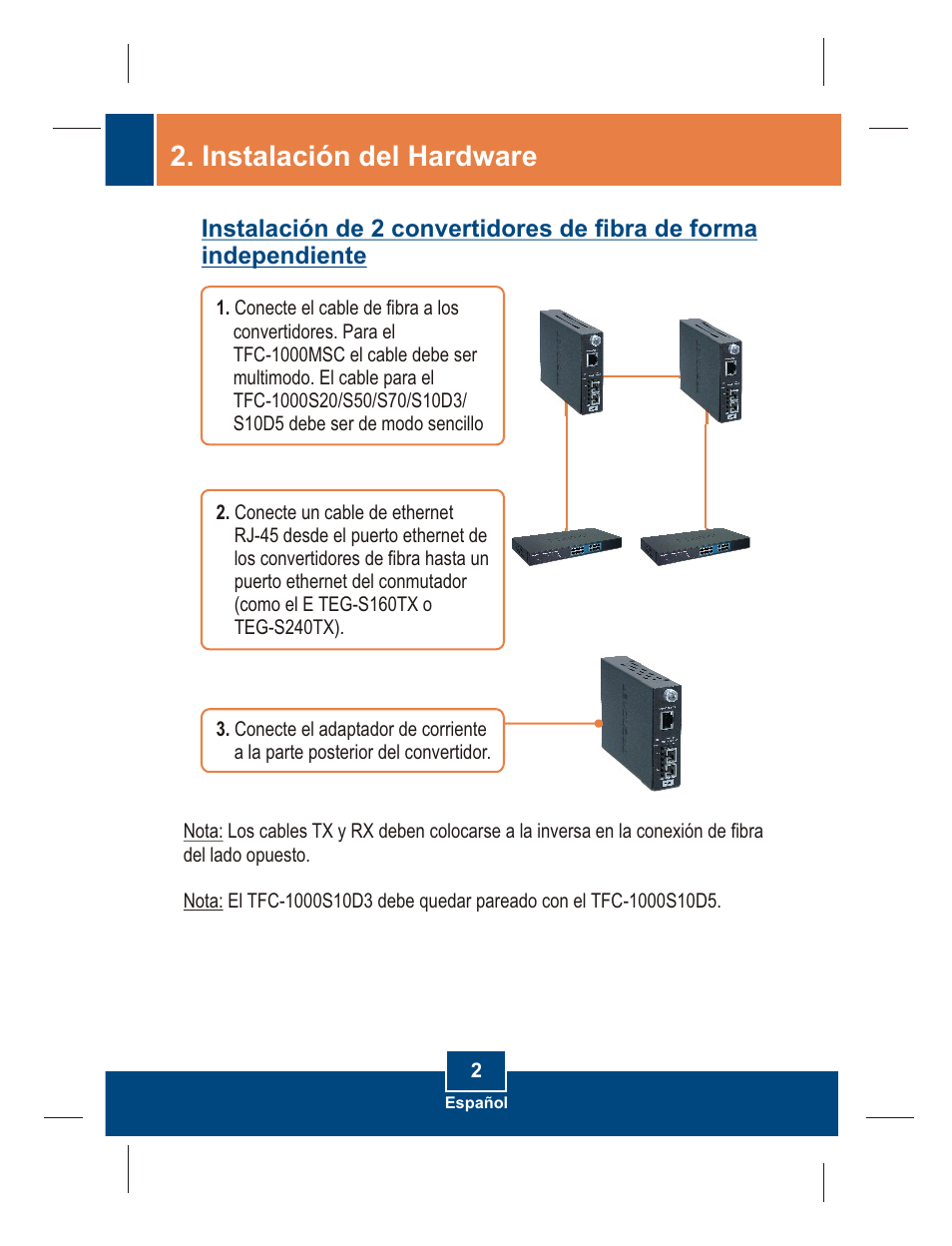 2. Instalación del Hardware

Instalación de 2 convertidores de fibra de forma independiente

1. Conecte el cable de fibra a los convertidores. Para el TFC-1000MSC el cable debe ser multimodo. El cable para el TFC-1000S20/S50/S70/S10D3/S10D5 debe ser de modo sencillo

2. Conecte un cable de ethernet RJ-45 desde el puerto ethernet de los convertidores de fibra hasta un puerto ethernet del conmutador (como el E TEG-S160TX o TEG-S240TX).

3. Conecte el adaptador de corriente a la parte posterior del convertidor.

Nota: Los cables TX y RX deben colocarse a la inversa en la conexión de fibra del lado opuesto.

Nota: El TFC-1000S10D3 debe quedar pareado con el TFC-1000S10D5.

2
Español